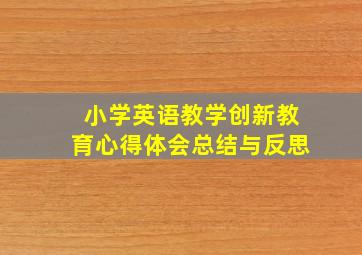 小学英语教学创新教育心得体会总结与反思